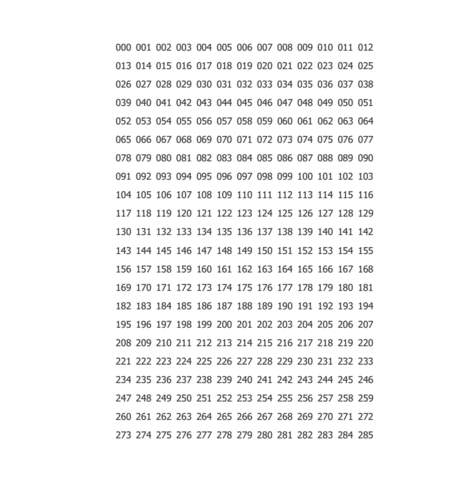 000 001 002 003 004 005 006 007 008 009 010 011 012
013 014 015 016 017 018 019 020 021 022 023 024 025
026 027 028 029 030 031 032 033 034 035 036 037 038
039 040 041 042 043 044 045 046 047 048 049 050 051
052 053 054 055 056 057 058 059 060 061 062 063 064
065 066 067 068 069 070 071 072 073 074 075 076 077
078 079 080 081 082 083 084 085 086 087 088 089 090
091 092 093 094 095 096 097 098 099 100 101 102 103
104 105 106 107 108 109 110 111 112 113 114 115 116
117 118 119 120 121 122 123 124 125 126 127 128 129
130 131 132 133 134 135 136 137 138 139 140 141 142
143 144 145 146 147 148 149 150 151 152 153 154 155
156 157 158 159 160 161 162 163 164 165 166 167 168
169 170 171 172 173 174 175 176 177 178 179 180 181
182 183 184 185 186 187 188 189 190 191 192 193 194
195 196 197 198 199 200 201 202 203 204 205 206 207
208 209 210 211 212 213 214 215 216 217 218 219 220
221 222 223 224 225 226 227 228 229 230 231 232 233
234 235 236 237 238 239 240 241 242 243 244 245 246
247 248 249 250 251 252 253 254 255 256 257 258 259
260 261 262 263 264 265 266 267 268 269 270 271 272
273 274 275 276 277 278 279 280 281 282 283 284 285